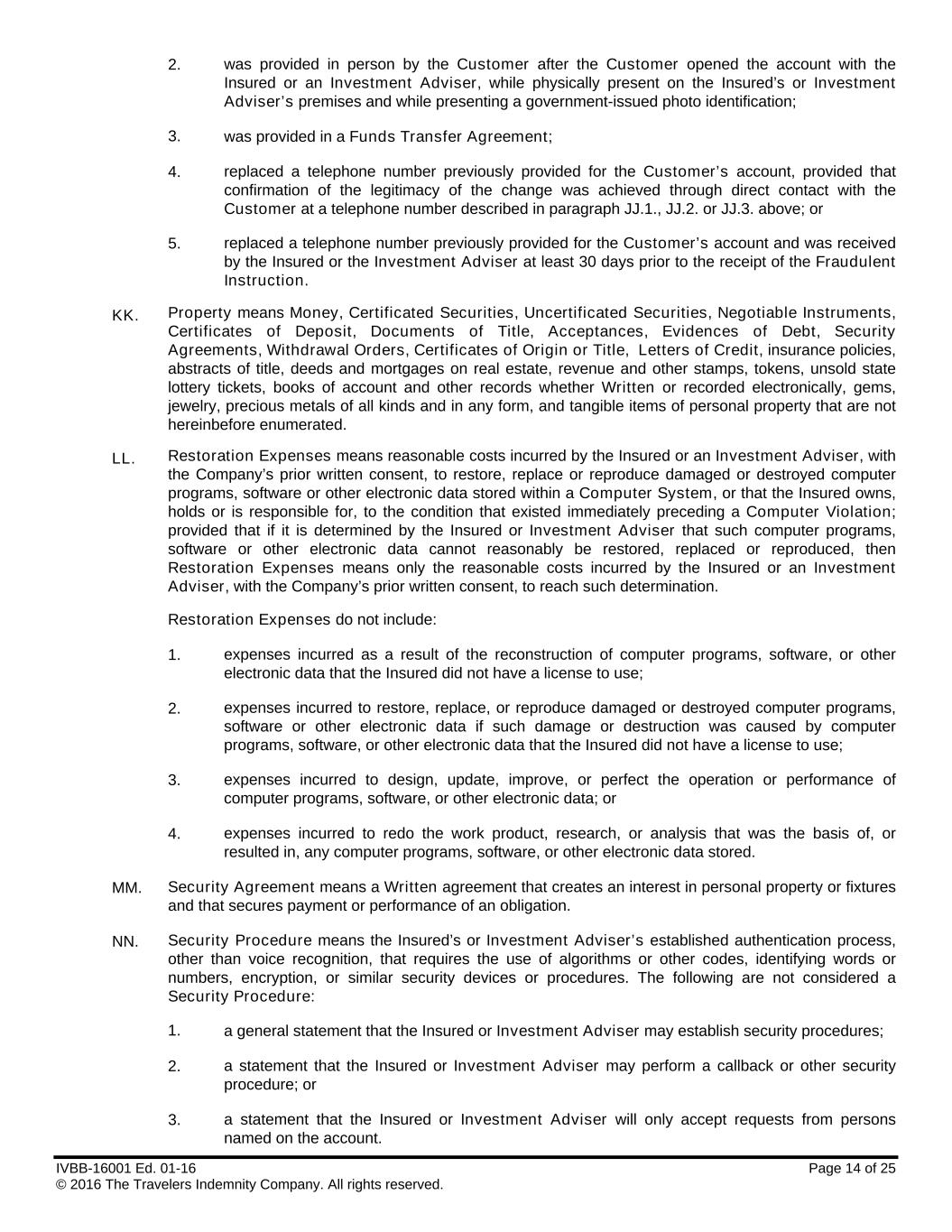 2. was provided in person by the Customer after the Customer opened the account with the Insured or an Investment Adviser, while physically present on the Insured's or Investment Adviser's premises and while presenting a government-issued photo identification;

3. was provided in a Funds Transfer Agreement;

4. replaced a telephone number previously provided for the Customer's account, provided that confirmation of the legitimacy of the change was achieved through direct contact with the Customer at a telephone number described in paragraph JJ.1., JJ.2. or JJ.3. above; or

5. replaced a telephone number previously provided for the Customer's account and was received by the Insured or the Investment Adviser at least 30 days prior to the receipt of the Fraudulent Instruction.

KK. Property means Money, Certificated Securities, Uncertificated Securities, Negotiable Instruments, Certificates of Deposit, Documents of Title, Acceptances, Evidences of Debt, Security Agreements, Withdrawal Orders, Certificates of Origin or Title, Letters of Credit, insurance policies, abstracts of title, deeds and mortgages on real estate, revenue and other stamps, tokens, unsold state lottery tickets, books of account and other records whether Written or recorded electronically, gems, jewelry, precious metals of all kinds and in any form, and tangible items of personal property that are not hereinbefore enumerated.

LL. Restoration Expenses means reasonable costs incurred by the Insured or an Investment Adviser, with the Company's prior written consent, to restore, replace or reproduce damaged or destroyed computer programs, software or other electronic data stored within a Computer System, or that the Insured owns, holds or is responsible for, to the condition that existed immediately preceding a Computer Violation; provided that if it is determined by the Insured or Investment Adviser that such computer programs, software or other electronic data cannot reasonably be restored, replaced or reproduced, then Restoration Expenses means only the reasonable costs incurred by the Insured or an Investment Adviser, with the Company's prior written consent, to reach such determination.

Restoration Expenses do not include:

1. expenses incurred as a result of the reconstruction of computer programs, software, or other electronic data that the Insured did not have a license to use;

2. expenses incurred to restore, replace, or reproduce damaged or destroyed computer programs, software or other electronic data if such damage or destruction was caused by computer programs, software, or other electronic data that the Insured did not have a license to use;

3. expenses incurred to design, update, improve, or perfect the operation or performance of computer programs, software, or other electronic data; or

4. expenses incurred to redo the work product, research, or analysis that was the basis of, or resulted in, any computer programs, software, or other electronic data stored.

MM. Security Agreement means a Written agreement that creates an interest in personal property or fixtures and that secures payment or performance of an obligation.

NN. Security Procedure means the Insured's or Investment Adviser's established authentication process, other than voice recognition, that requires the use of algorithms or other codes, identifying words or numbers, encryption, or similar security devices or procedures. The following are not considered a Security Procedure:

1. a general statement that the Insured or Investment Adviser may establish security procedures;

2. a statement that the Insured or Investment Adviser may perform a callback or other security procedure; or

3. a statement that the Insured or Investment Adviser will only accept requests from persons named on the account.

IVBB-16001 Ed. 01-16 Page 14 of 25
© 2016 The Travelers Indemnity Company. All rights reserved.